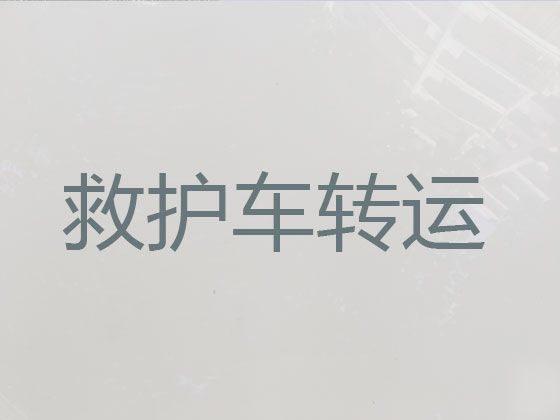 救护车转运